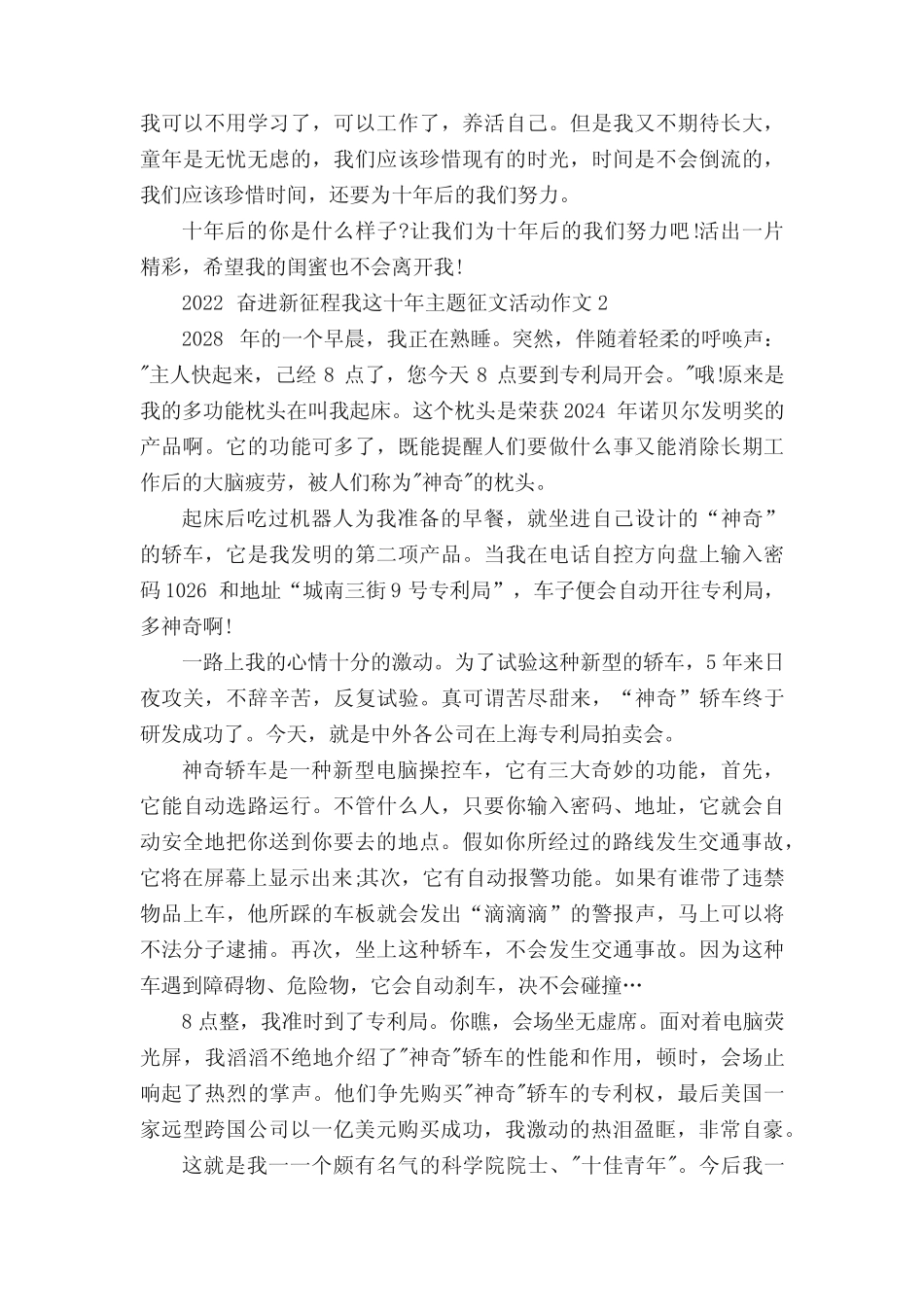 我可以不用学习了，可以工作了，养活自己。但是我又不期待长大，童年是无忧无虑的，我们应该珍惜现有的时光，时间是不会倒流的，我们应该珍惜时间，还要为十年后的我们努力。

十年后的你是什么样子?让我们为十年后的我们努力吧!活出一片精彩，希望我的闺蜜也不会离开我!

2022 奋进新征程我这十年主题征文活动作文 2

2028 年的一个早晨，我正在熟睡。突然，伴随着轻柔的呼唤声："主人快起来，已经 8 点了，您今天 8 点要到专利局开会。"哦!原来是我的多功能枕头在叫我起床。这个枕头是荣获 2024 年诺贝尔发明奖的产品啊。它的功能可多了，既能提醒人们要做什么事又能消除长期工作后的大脑疲劳，被人们称为"神奇"的枕头。

起床后吃过机器人为我准备的早餐，就坐进自己设计的“神奇”的轿车，它是我发明的第二项产品。当我在电话自控方向盘上输入密码 1026 和地址“城南三街 9 号专利局”，车子便会自动开往专利局，多神奇啊!

一路上我的心情十分的激动。为了试验这种新型的轿车，5 年来日夜攻关，不辞辛苦，反复试验。真可谓苦尽甜来，“神奇”轿车终于研发成功了。今天，就是中外各公司在上海专利局拍卖会。

神奇轿车是一种新型电脑操控车，它有三大奇妙的功能，首先，它能自动选路运行。不管什么人，只要你输入密码、地址，它就会自动安全地把你送到你要去的地点。假如你所经过的路线发生交通事故，它将在屏幕上显示出来;其次，它有自动报警功能。如果有谁带了违禁物品上车，他所踩的车板就会发出“滴滴滴”的警报声，马上可以将不法分子逮捕。再次，坐上这种轿车，不会发生交通事故。因为这种车遇到障碍物、危险物，它会自动刹车，决不会碰撞…

8 点整，我准时到了专利局。你瞧，会场坐无虚席。面对着电脑荧光屏，我滔滔不绝地介绍了"神奇"轿车的性能和作用，顿时，会场上响起了热烈的掌声。他们争先购买"神奇"轿车的专利权，最后美国一家远型跨国公司以一亿美元购买成功，我激动的热泪盈眶，非常自豪。

这就是我一一个颇有名气的科学院院士、"十佳青年"。今后我一